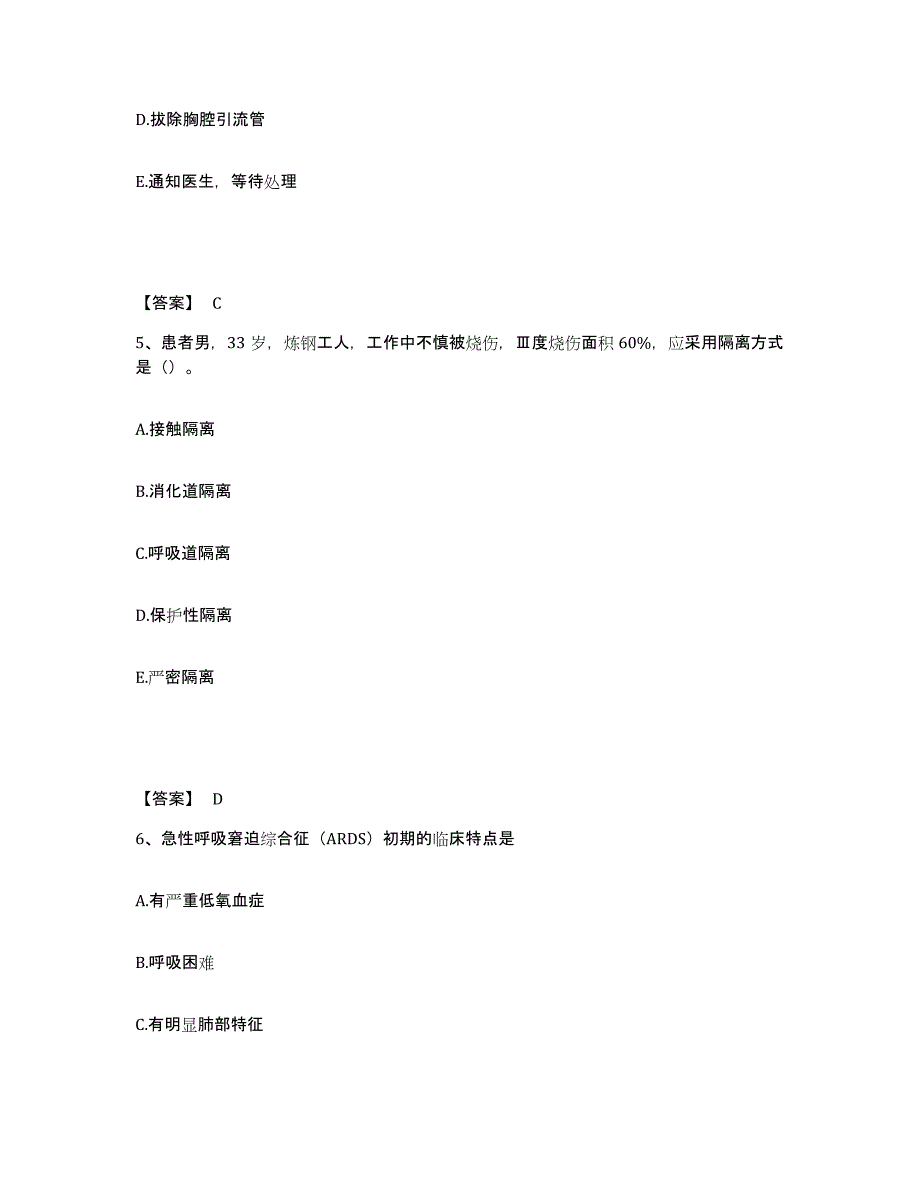 D.拔除胸腔引流管

E.通知医生，等待处理

【答案】 C

5、患者男，33 岁，炼钢工人，工作中不慎被烧伤，Ⅲ度烧伤面积 60%，应采用隔离方式是（）。

A.接触隔离

B.消化道隔离

C.呼吸道隔离

D.保护性隔离

E.严密隔离

【答案】 D

6、急性呼吸窘迫综合征（ARDS）初期的临床特点是

A.有严重低氧血症

B.呼吸困难

C.有明显肺部特征